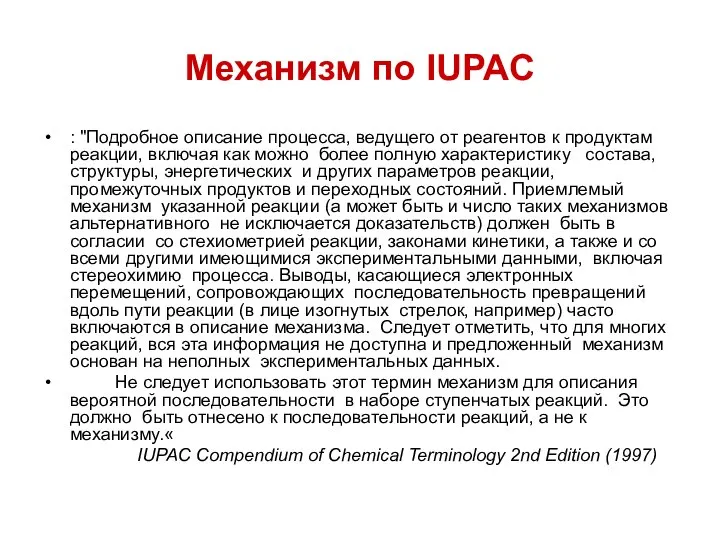 Механизм по IUPAC

• : "Подробное описание процесса, ведущего от реагентов к продуктам реакции, включая как можно более полную характеристику состава, структуры, энергетических и других параметров реакции, промежуточных продуктов и переходных состояний. Приемлемый механизм указанной реакции (а может быть и число таких механизмов альтернативного не исключается доказательств) должен быть в согласии со стехиометрией реакции, законами кинетики, а также и со всеми другими имеющимися экспериментальными данными, включая стереохимию процесса. Выводы, касающиеся электронных перемещений, сопровождающих последовательность превращений вдоль пути реакции (в лице изогнутых стрелок, например) часто включаются в описание механизма. Следует отметить, что для многих реакций, вся эта информация не доступна и предложенный механизм основан на неполных экспериментальных данных.

• Не следует использовать этот термин механизм для описания вероятной последовательности в наборе ступенчатых реакций. Это должно быть отнесено к последовательности реакций, а не к механизму.«

IUPAC Compendium of Chemical Terminology 2nd Edition (1997)